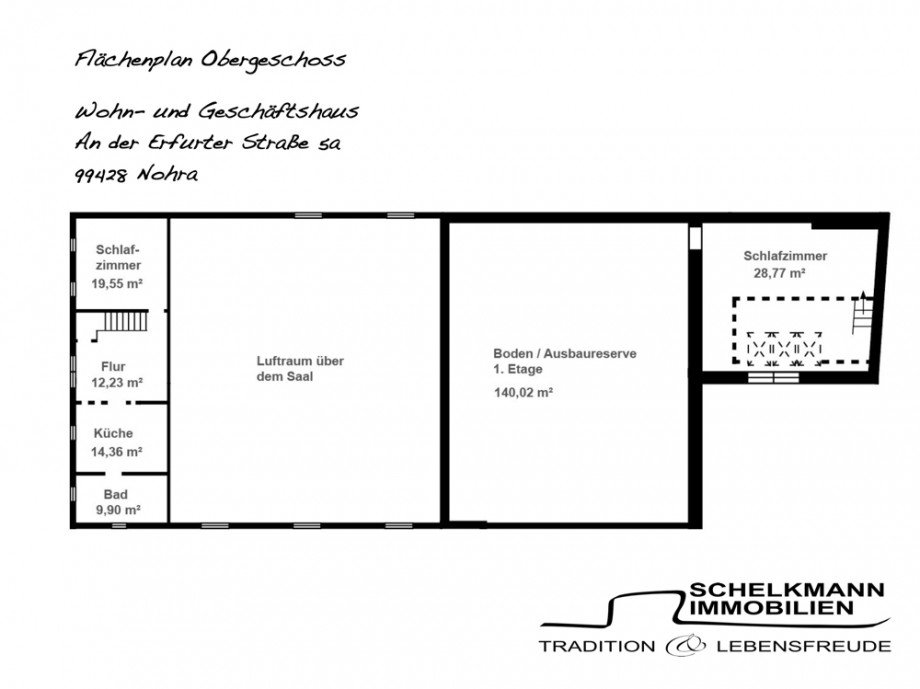 Flächenplan Obergeschoss

Wohn- und Geschäftshaus
An der Erfurter Straße 5a
99428 Nohra

Schlafzimmer
19,55 m²

Flur
12,23 m²

Küche
14,36 m²

Bad
9,90 m²

Luftraum über dem Saal

Boden / Ausbaureserve
1. Etage
140,02 m²

Schlafzimmer
28,77 m²

SCHELKMANN
IMMOBILIEN
TRADITION & LEBENSFREUDE